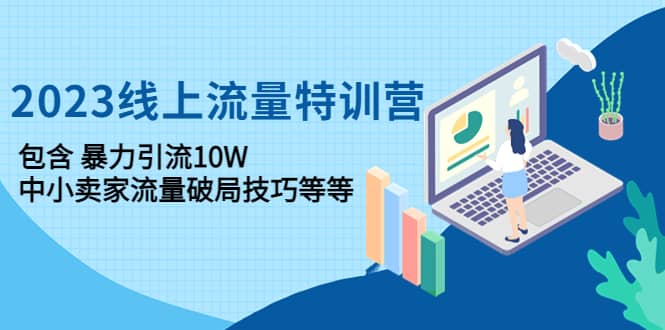 2023线上流量特训营

包含 暴力引流10W
中小卖家流量破局技巧等等